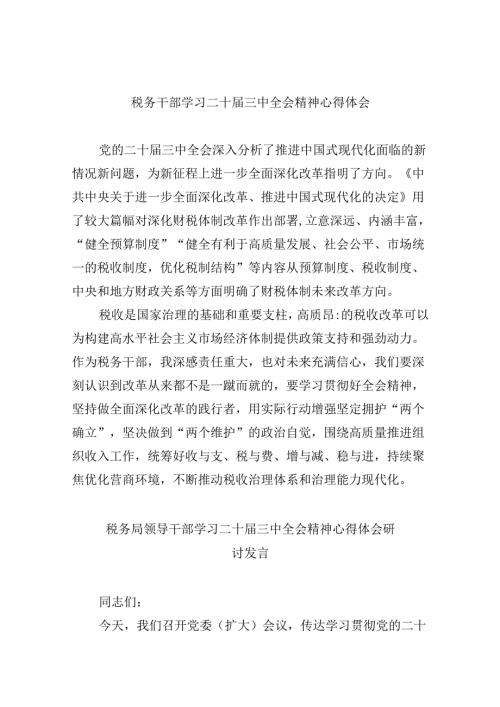 税务干部学习二十届三中全会精神心得体会

党的二十届三中全会深入分析了推进中国式现代化面临的新情况新问题，为新征程上进一步全面深化改革指明了方向。《中共中央关于进一步全面深化改革、推进中国式现代化的决定》用了较大篇幅对深化财税体制改革作出部署,立意深远、内涵丰富，“健全预算制度”“健全有利于高质量发展、社会公平、市场统一的税收制度，优化税制结构”等内容从预算制度、税收制度、中央和地方财政关系等方面明确了财税体制未来改革方向。

税收是国家治理的基础和重要支柱，高质昂:的税收改革可以为构建高水平社会主义市场经济体制提供政策支持和强劲动力。作为税务干部，我深感责任重大，也对未来充满信心，我们要深刻认识到改革从来都不是一蹴而就的，要学习贯彻好全会精神，坚持做全面深化改革的践行者，用实际行动增强坚定拥护“两个确立”，坚决做到“两个维护”的政治自觉，围绕高质量推进组织收入工作，统筹好收与支、税与费、增与减、稳与进，持续聚焦优化营商环境，不断推动税收治理体系和治理能力现代化。

税务局领导干部学习二十届三中全会精神心得体会研讨发言

同志们：

今天，我们召开党委（扩大）会议，传达学习贯彻党的二十